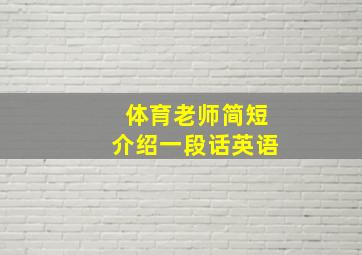 体育老师简短
介绍一段话英语